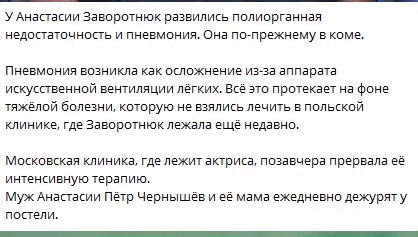 У Анастасии Заворотнюк развились полиорганная недостаточность и пневмония. Она по-прежнему в коме.

Пневмония возникла как осложнение из-за аппарата искусственной вентиляции лёгких. Всё это протекает на фоне тяжёлой болезни, которую не взялись лечить в польской клинике, где Заворотнюк лежала ещё недавно.

Московская клиника, где лежит актриса, позавчера прервала её интенсивную терапию.
Муж Анастасии Пётр Чернышёв и её мама ежедневно дежурят у постели.